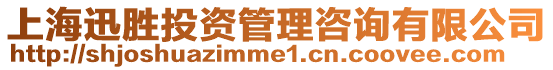 上海迅胜投资管理咨询有限公司
http://shjoshuazimme1.cn.coovee.com